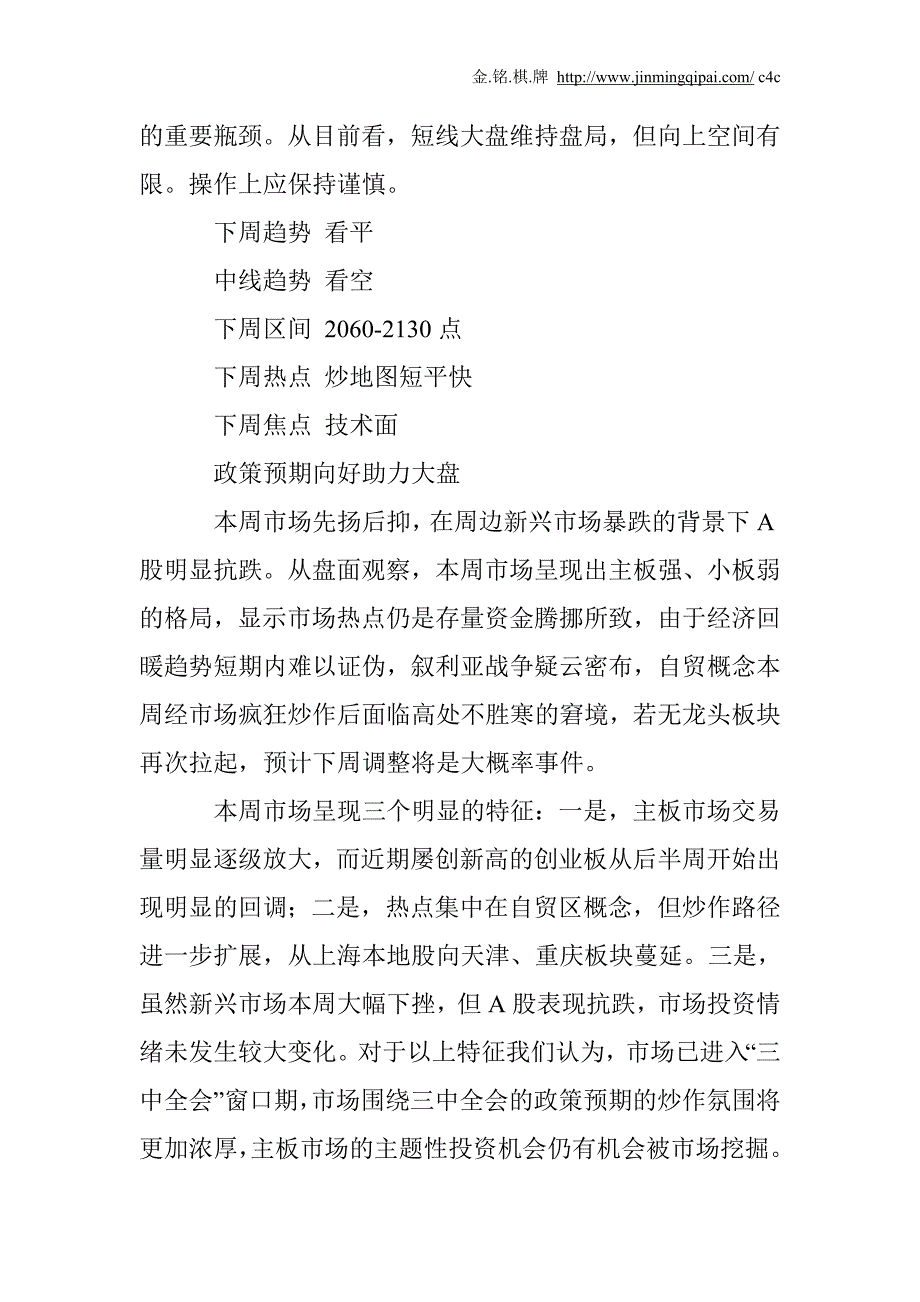 金.铭.棋.牌 http://www.jinmingqipai.com/ c4c

的重要瓶颈。从目前看，短线大盘维持盘局，但向上空间有限。操作上应保持谨慎。

下周趋势 看平

中线趋势 看空

下周区间 2060-2130 点

下周热点 炒地图短平快

下周焦点 技术面

政策预期向好助力大盘

本周市场先扬后抑，在周边新兴市场暴跌的背景下 A 股明显抗跌。从盘面观察，本周市场呈现出主板强、小板弱的格局，显示市场热点仍是存量资金腾挪所致，由于经济回暖趋势短期内难以证伪，叙利亚战争疑云密布，自贸概念本周经市场疯狂炒作后面临高处不胜寒的窘境，若无龙头板块再次拉起，预计下周调整将是大概率事件。

本周市场呈现三个明显的特征：一是，主板市场交易量明显逐级放大，而近期屡创新高的创业板从后半周开始出现明显的回调；二是，热点集中在自贸区概念，但炒作路径进一步扩展，从上海本地股向天津、重庆板块蔓延。三是，虽然新兴市场本周大幅下挫，但 A 股表现抗跌，市场投资情绪未发生较大变化。对于以上特征我们认为，市场已进入“三中全会”窗口期，市场围绕三中全会的政策预期的炒作氛围将更加浓厚，主板市场的主题性投资机会仍有机会被市场挖掘。